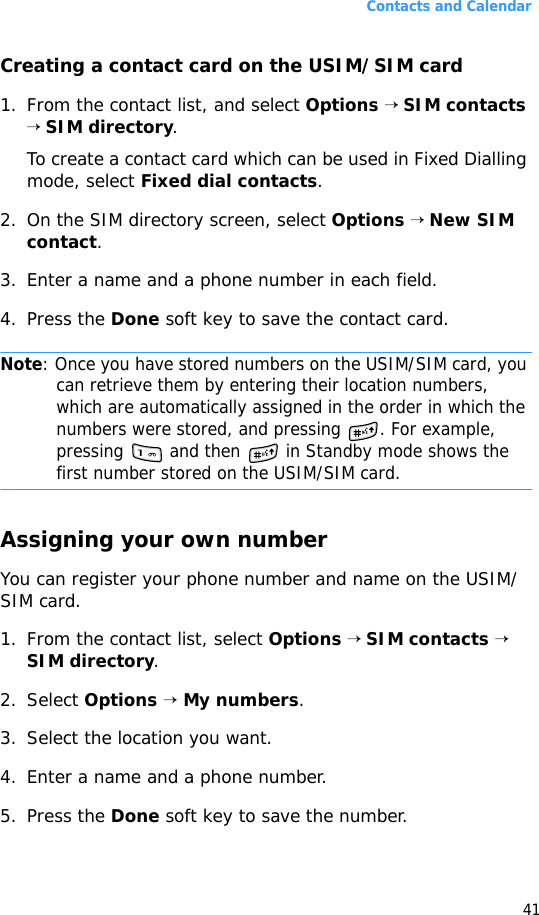 Contacts and Calendar

Creating a contact card on the USIM/SIM card

1. From the contact list, and select Options → SIM contacts → SIM directory.

To create a contact card which can be used in Fixed Dialling mode, select Fixed dial contacts.

2. On the SIM directory screen, select Options → New SIM contact.

3. Enter a name and a phone number in each field.

4. Press the Done soft key to save the contact card.

Note: Once you have stored numbers on the USIM/SIM card, you can retrieve them by entering their location numbers, which are automatically assigned in the order in which the numbers were stored, and pressing . For example, pressing and then in Standby mode shows the first number stored on the USIM/SIM card.

Assigning your own number

You can register your phone number and name on the USIM/SIM card.

1. From the contact list, select Options → SIM contacts → SIM directory.

2. Select Options → My numbers.

3. Select the location you want.

4. Enter a name and a phone number.

5. Press the Done soft key to save the number.

41